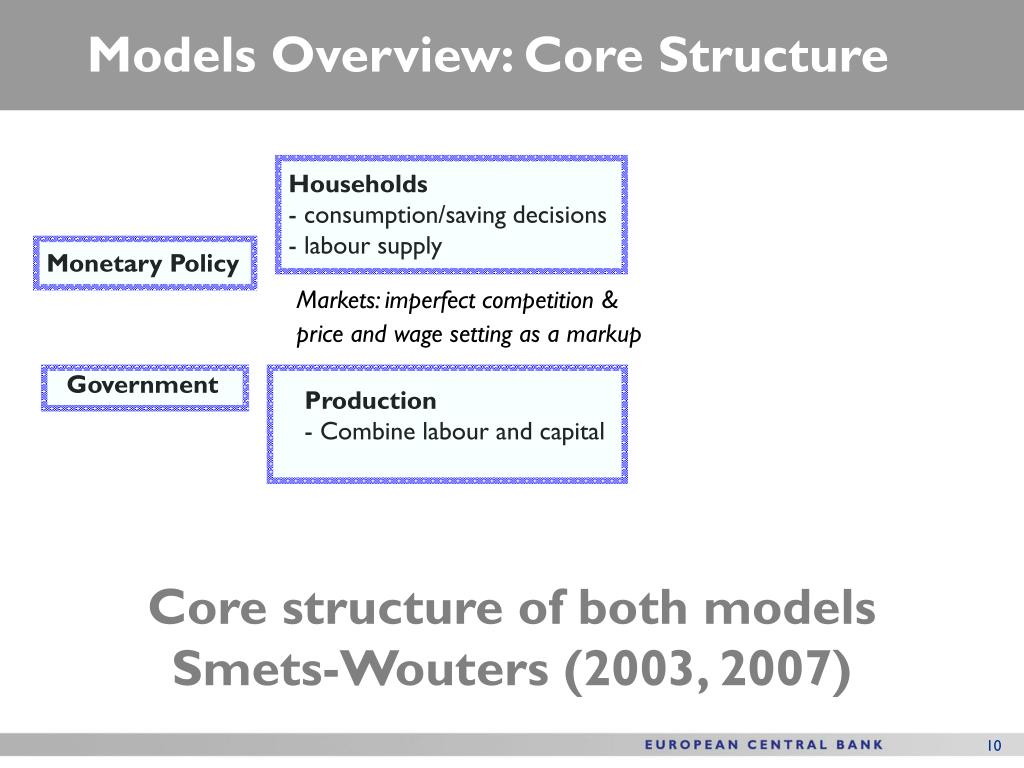 Models Overview: Core Structure

Households
- consumption/saving decisions
- labour supply

Monetary Policy

Markets: imperfect competition & price and wage setting as a markup

Government

Production
- Combine labour and capital

Core structure of both models
Smets-Wouters (2003, 2007)

EUROPEAN CENTRAL BANK

10